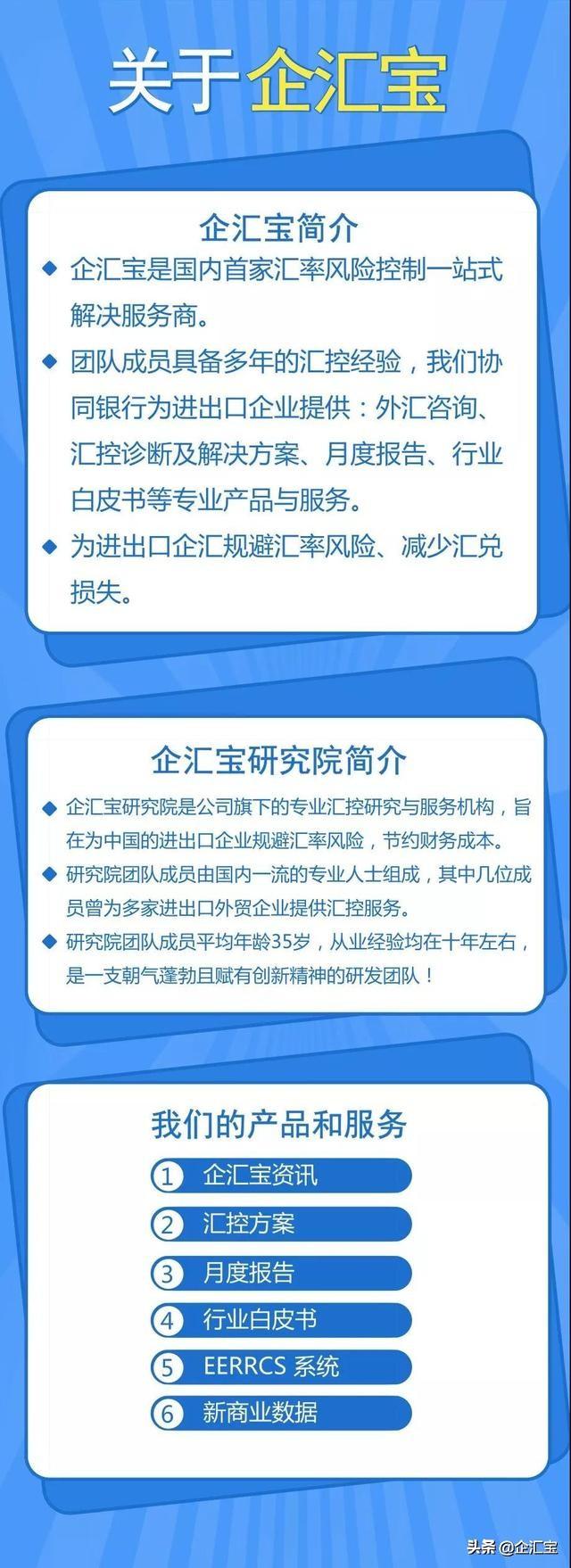 关于企汇宝

企汇宝简介

◆ 企汇宝是国内首家汇率风险控制一站式解决服务商。

◆ 团队成员具备多年的汇控经验，我们协同银行为进出口企业提供：外汇咨询、汇控诊断及解决方案、月度报告、行业白皮书等专业产品与服务。

◆ 为进出口企汇规避汇率风险、减少汇兑损失。

企汇宝研究院简介

◆ 企汇宝研究院是公司旗下的专业汇控研究与服务机构，旨在为中国的进出口企业规避汇率风险，节约财务成本。

◆ 研究院团队成员由国内一流的专业人士组成，其中几位成员曾为多家进出口外贸企业提供汇控服务。

◆ 研究院团队成员平均年龄35岁，从业经验均在十年左右，是一支朝气蓬勃且赋有创新精神的研发团队！

我们的产品和服务

1 企汇宝资讯

2 汇控方案

3 月度报告

4 行业白皮书

5 EERRCS 系统

6 新商业数据

头条 @企汇宝